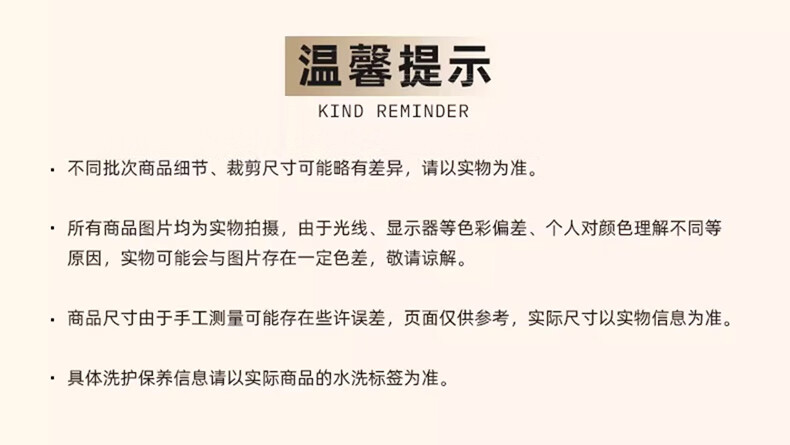 温馨提示
KIND REMINDER

• 不同批次商品细节、裁剪尺寸可能略有差异，请以实物为准。

• 所有商品图片均为实物拍摄，由于光线、显示器等色彩偏差、个人对颜色理解不同等原因，实物可能会与图片存在一定色差，敬请谅解。

• 商品尺寸由于手工测量可能存在些许误差，页面仅供参考，实际尺寸以实物信息为准。

• 具体洗护保养信息请以实际商品的水洗标签为准。